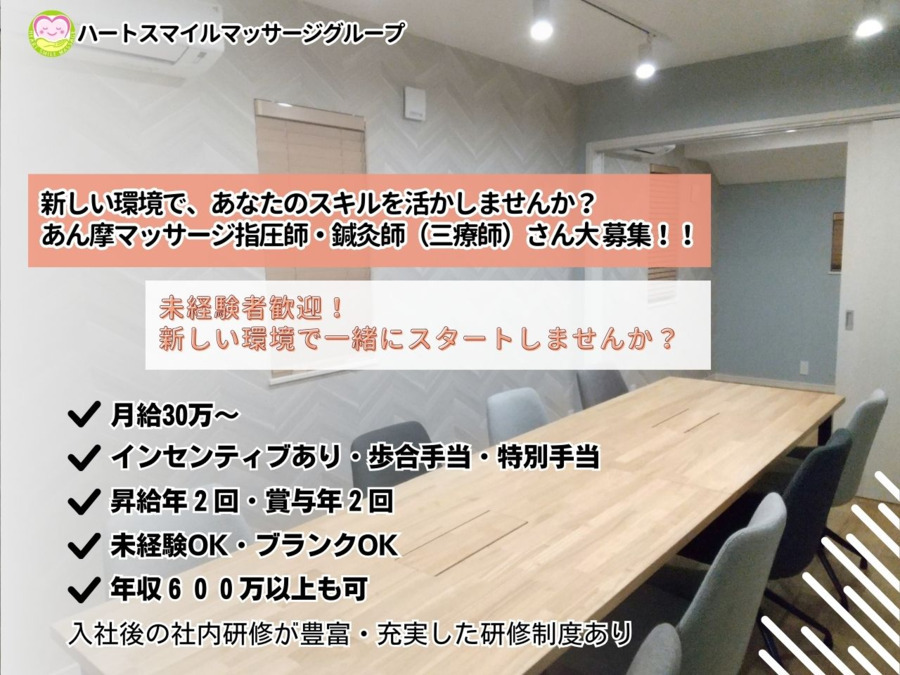 ハートスマイルマッサージグループ

新しい環境で、あなたのスキルを活かしませんか？
あん摩マッサージ指圧師・鍼灸師（三療師）さん大募集！！

未経験者歓迎！
新しい環境で一緒にスタートしませんか？

✔ 月給30万～
✔ インセンティブあり・歩合手当・特別手当
✔ 昇給年２回・賞与年２回
✔ 未経験OK・ブランクOK
✔ 年収６００万以上も可

入社後の社内研修が豊富・充実した研修制度あり